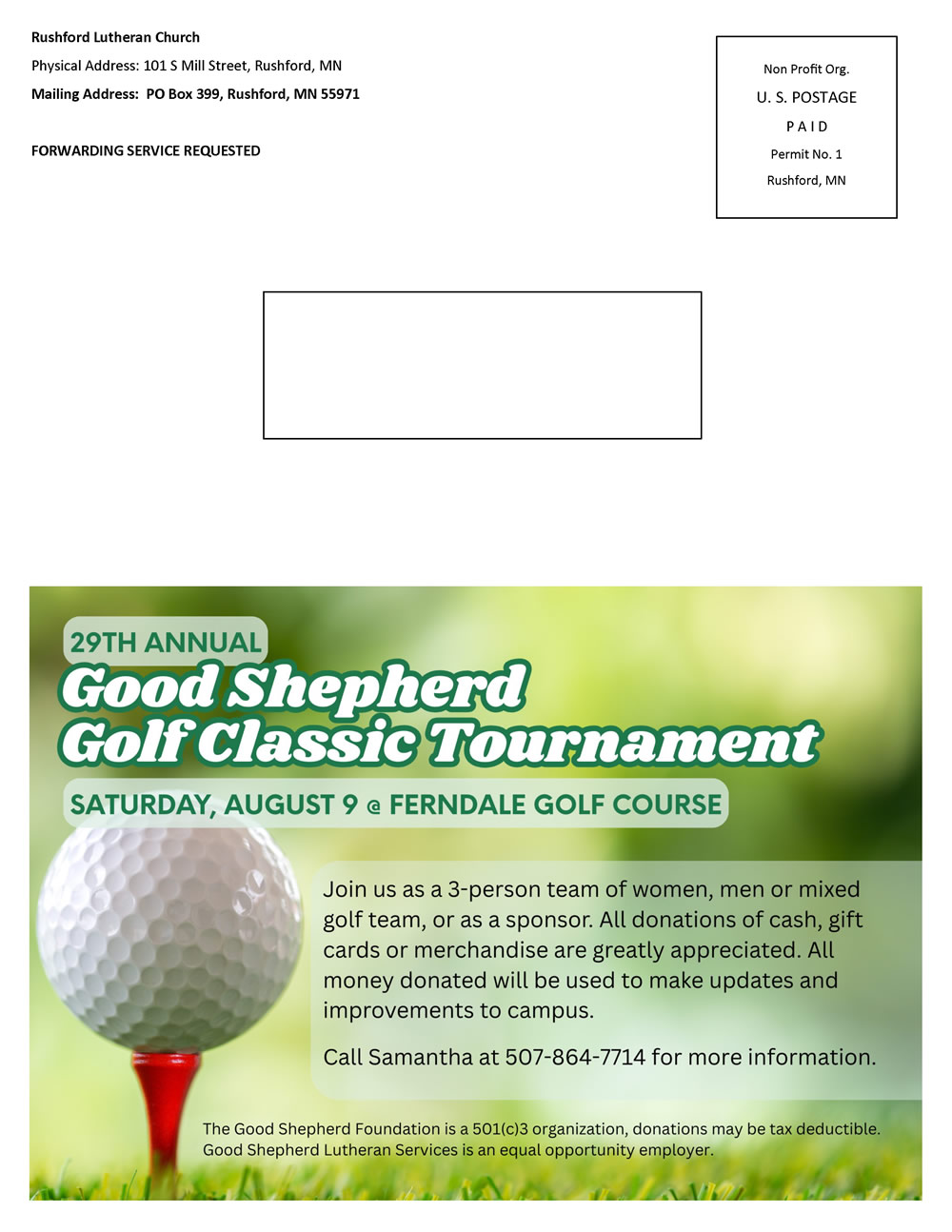 Rushford Lutheran Church
Physical Address: 101 S Mill Street, Rushford, MN
Mailing Address: PO Box 399, Rushford, MN 55971

FORWARDING SERVICE REQUESTED

Non Profit Org.
U. S. POSTAGE
P A I D
Permit No. 1
Rushford, MN

29TH ANNUAL
Good Shepherd Golf Classic Tournament
SATURDAY, AUGUST 9 @ FERNDALE GOLF COURSE

Join us as a 3-person team of women, men or mixed golf team, or as a sponsor. All donations of cash, gift cards or merchandise are greatly appreciated. All money donated will be used to make updates and improvements to campus.

Call Samantha at 507-864-7714 for more information.

The Good Shepherd Foundation is a 501(c)3 organization, donations may be tax deductible.
Good Shepherd Lutheran Services is an equal opportunity employer.